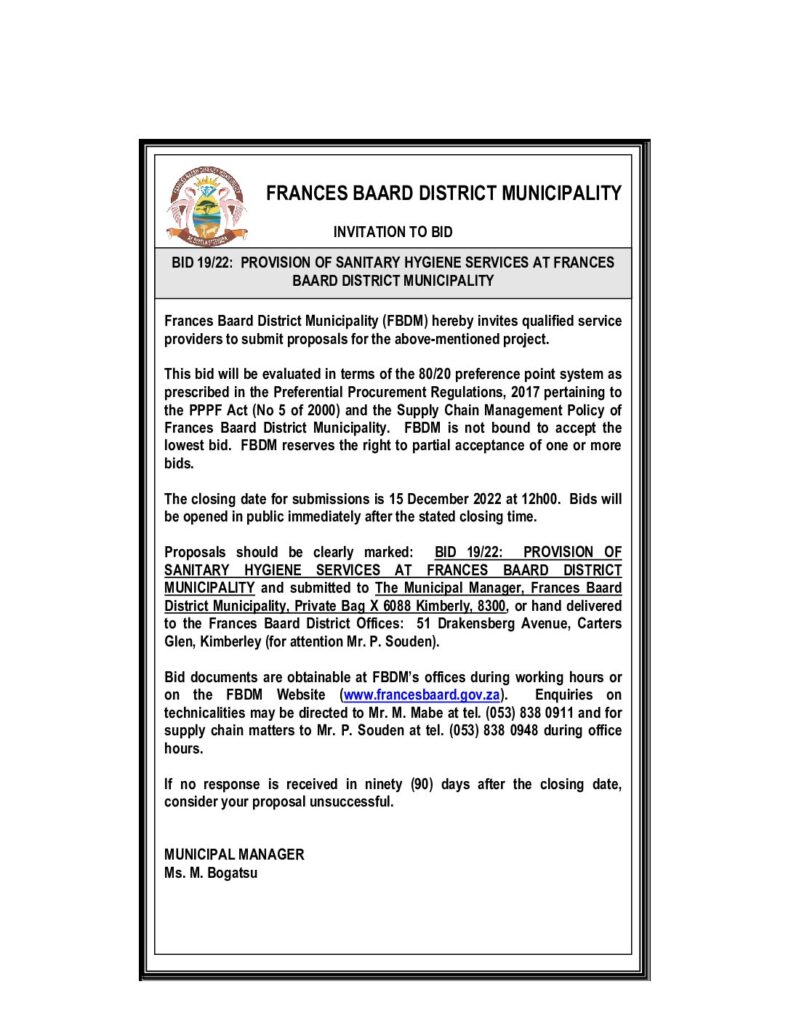 FRANCES BAARD DISTRICT MUNICIPALITY

INVITATION TO BID

BID 19/22: PROVISION OF SANITARY HYGIENE SERVICES AT FRANCES BAARD DISTRICT MUNICIPALITY

Frances Baard District Municipality (FBDM) hereby invites qualified service providers to submit proposals for the above-mentioned project.

This bid will be evaluated in terms of the 80/20 preference point system as prescribed in the Preferential Procurement Regulations, 2017 pertaining to the PPPF Act (No 5 of 2000) and the Supply Chain Management Policy of Frances Baard District Municipality. FBDM is not bound to accept the lowest bid. FBDM reserves the right to partial acceptance of one or more bids.

The closing date for submissions is 15 December 2022 at 12h00. Bids will be opened in public immediately after the stated closing time.

Proposals should be clearly marked: BID 19/22: PROVISION OF SANITARY HYGIENE SERVICES AT FRANCES BAARD DISTRICT MUNICIPALITY and submitted to The Municipal Manager, Frances Baard District Municipality, Private Bag X 6088 Kimberly, 8300, or hand delivered to the Frances Baard District Offices: 51 Drakensberg Avenue, Carters Glen, Kimberley (for attention Mr. P. Souden).

Bid documents are obtainable at FBDM's offices during working hours or on the FBDM Website (www.francesbaard.gov.za). Enquiries on technicalities may be directed to Mr. M. Mabe at tel. (053) 838 0911 and for supply chain matters to Mr. P. Souden at tel. (053) 838 0948 during office hours.

If no response is received in ninety (90) days after the closing date, consider your proposal unsuccessful.

MUNICIPAL MANAGER
Ms. M. Bogatsu